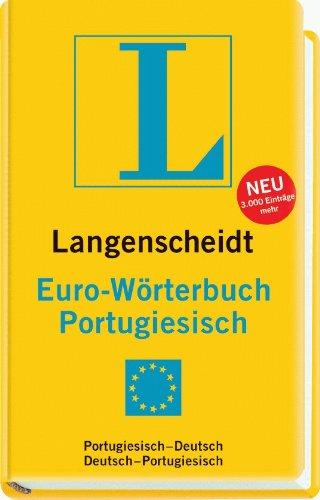 L

NEU
3.000 Einträge mehr

Langenscheidt

Euro-Wörterbuch
Portugiesisch

Portugiesisch–Deutsch
Deutsch–Portugiesisch